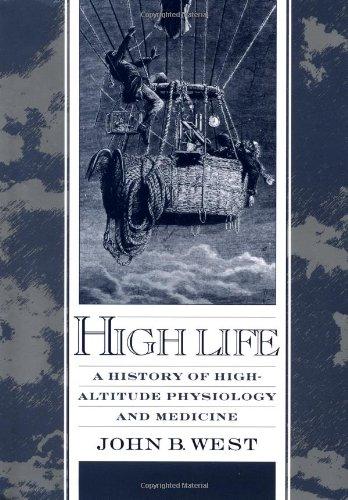 Copyrighted Material

HIGH LIFE

A HISTORY OF HIGH-ALTITUDE PHYSIOLOGY AND MEDICINE

JOHN B. WEST

Copyrighted Material